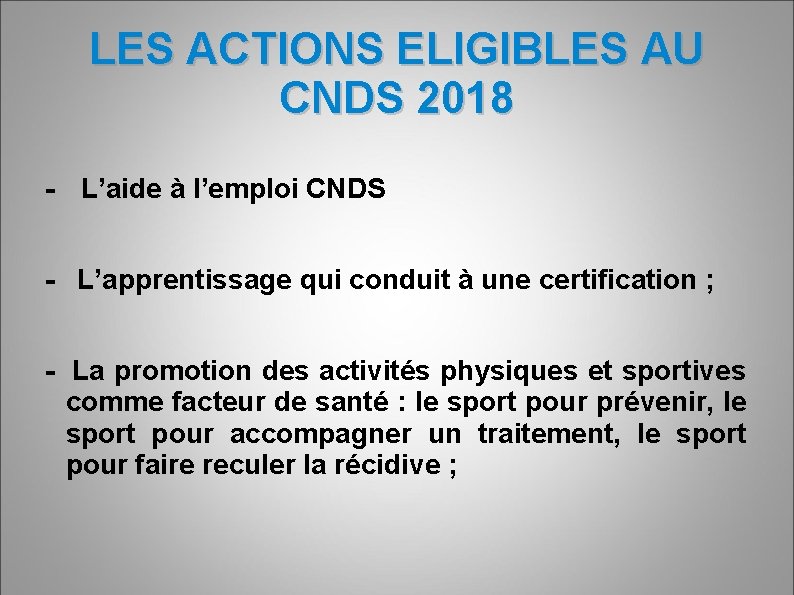 LES ACTIONS ELIGIBLES AU CNDS 2018

- L’aide à l’emploi CNDS

- L’apprentissage qui conduit à une certification ;

- La promotion des activités physiques et sportives comme facteur de santé : le sport pour prévenir, le sport pour accompagner un traitement, le sport pour faire reculer la récidive ;